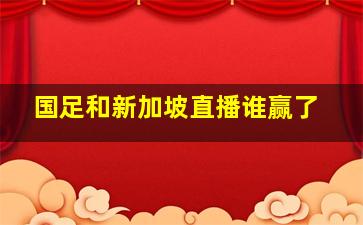 国足和新加坡直播谁赢了